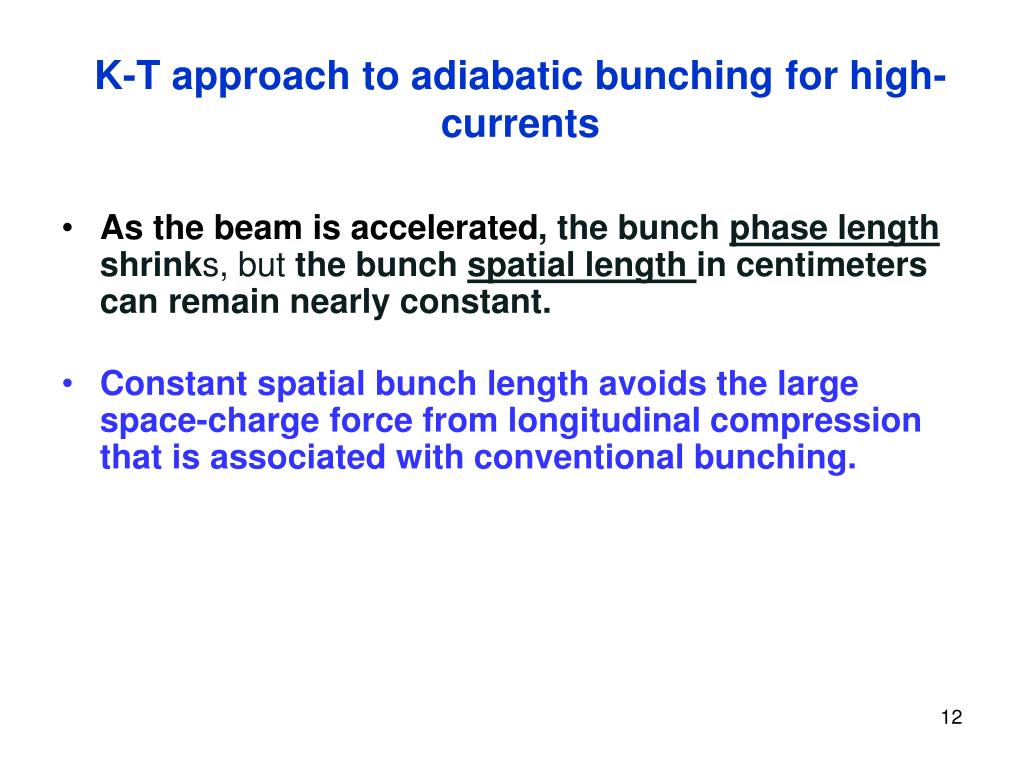 K-T approach to adiabatic bunching for high-currents

• As the beam is accelerated, the bunch phase length shrinks, but the bunch spatial length in centimeters can remain nearly constant.

• Constant spatial bunch length avoids the large space-charge force from longitudinal compression that is associated with conventional bunching.

12